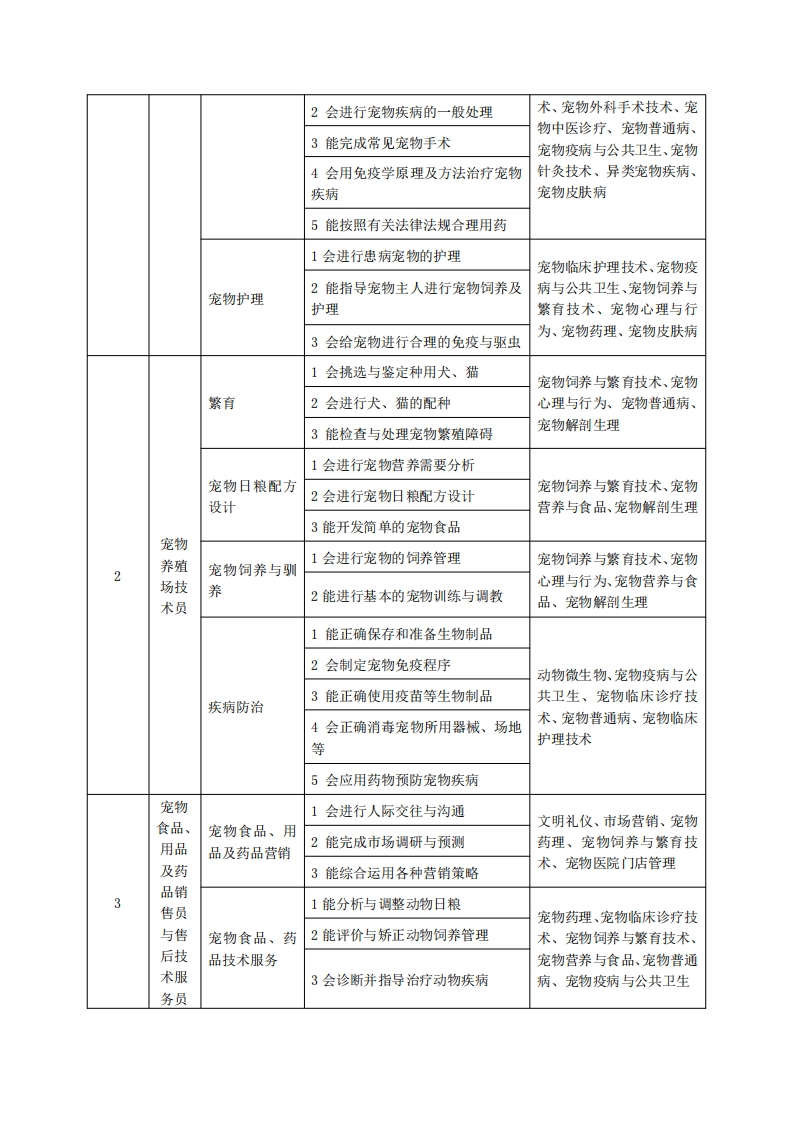 |  |  |  |  |  |
|---|---|---|---|---|
|  |  |  | 2 会进行宠物疾病的一般处理 | 术、宠物外科手术技术、宠物中医诊疗、宠物普通病、宠物疫病与公共卫生、宠物针灸技术、异类宠物疾病、宠物皮肤病 |
|  |  |  | 3 能完成常见宠物手术 |  |
|  |  |  | 4 会用免疫学原理及方法治疗宠物疾病 |  |
|  |  |  | 5 能按照有关法律法规合理用药 |  |
|  |  | 宠物护理 | 1 会进行患病宠物的护理 | 宠物临床护理技术、宠物疫病与公共卫生、宠物饲养与繁育技术、宠物心理与行为、宠物药理、宠物皮肤病 |
|  |  |  | 2 能指导宠物主人进行宠物饲养及护理 |  |
|  |  |  | 3 会给宠物进行合理的免疫与驱虫 |  |
| 2 | 宠物养殖场技术员 | 繁育 | 1 会挑选与鉴定种用犬、猫 | 宠物饲养与繁育技术、宠物心理与行为、宠物普通病、宠物解剖生理 |
|  |  |  | 2 会进行犬、猫的配种 |  |
|  |  |  | 3 能检查与处理宠物繁殖障碍 |  |
|  |  | 宠物日粮配方设计 | 1 会进行宠物营养需要分析 | 宠物饲养与繁育技术、宠物营养与食品、宠物解剖生理 |
|  |  |  | 2 会进行宠物日粮配方设计 |  |
|  |  |  | 3 能开发简单的宠物食品 |  |
|  |  | 宠物饲养与驯养 | 1 会进行宠物的饲养管理 | 宠物饲养与繁育技术、宠物心理与行为、宠物营养与食品、宠物解剖生理 |
|  |  |  | 2 能进行基本的宠物训练与调教 |  |
|  |  | 疾病防治 | 1 能正确保存和准备生物制品 | 动物微生物、宠物疫病与公共卫生、宠物临床诊疗技术、宠物普通病、宠物临床护理技术 |
|  |  |  | 2 会制定宠物免疫程序 |  |
|  |  |  | 3 能正确使用疫苗等生物制品 |  |
|  |  |  | 4 会正确消毒宠物所用器械、场地等 |  |
|  |  |  | 5 会应用药物预防宠物疾病 |  |
| 3 | 宠物食品、用品及药品销售员与售后技术服务员 | 宠物食品、用品及药品营销 | 1 会进行人际交往与沟通 | 文明礼仪、市场营销、宠物药理、宠物饲养与繁育技术、宠物医院门店管理 |
|  |  |  | 2 能完成市场调研与预测 |  |
|  |  |  | 3 能综合运用各种营销策略 |  |
|  |  | 宠物食品、药品技术服务 | 1 能分析与调整动物日粮 | 宠物药理、宠物临床诊疗技术、宠物饲养与繁育技术、宠物营养与食品、宠物普通病、宠物疫病与公共卫生 |
|  |  |  | 2 能评价与矫正动物饲养管理 |  |
|  |  |  | 3 会诊断并指导治疗动物疾病 |  |